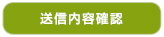 送信内容確認